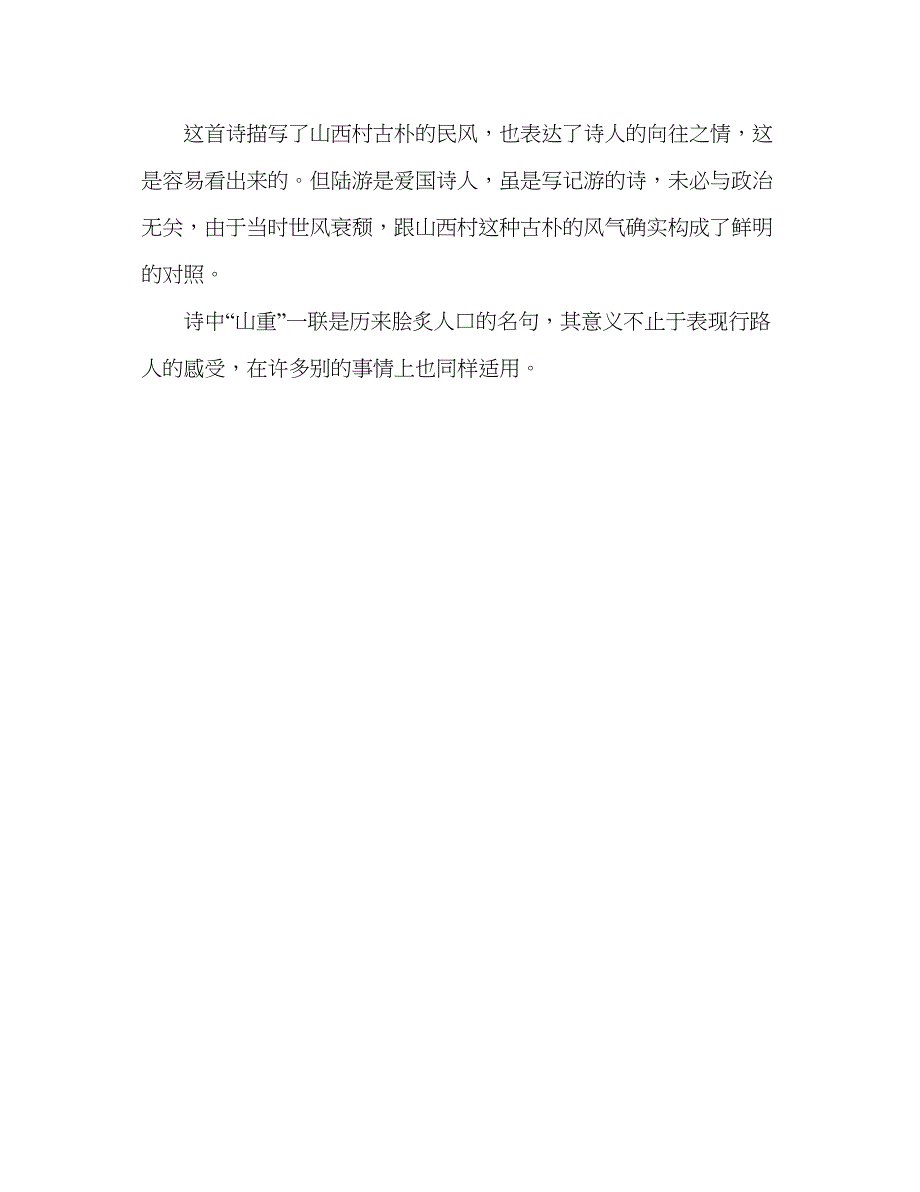 这首诗描写了山西村古朴的民风，也表达了诗人的向往之情，这是容易看出来的。但陆游是爱国诗人，虽是写记游的诗，未必与政治无关，由于当时世风衰颓，跟山西村这种古朴的风气确实构成了鲜明的对照。

诗中“山重”一联是历来脍炙人口的名句，其意义不止于表现行路人的感受，在许多别的事情上也同样适用。